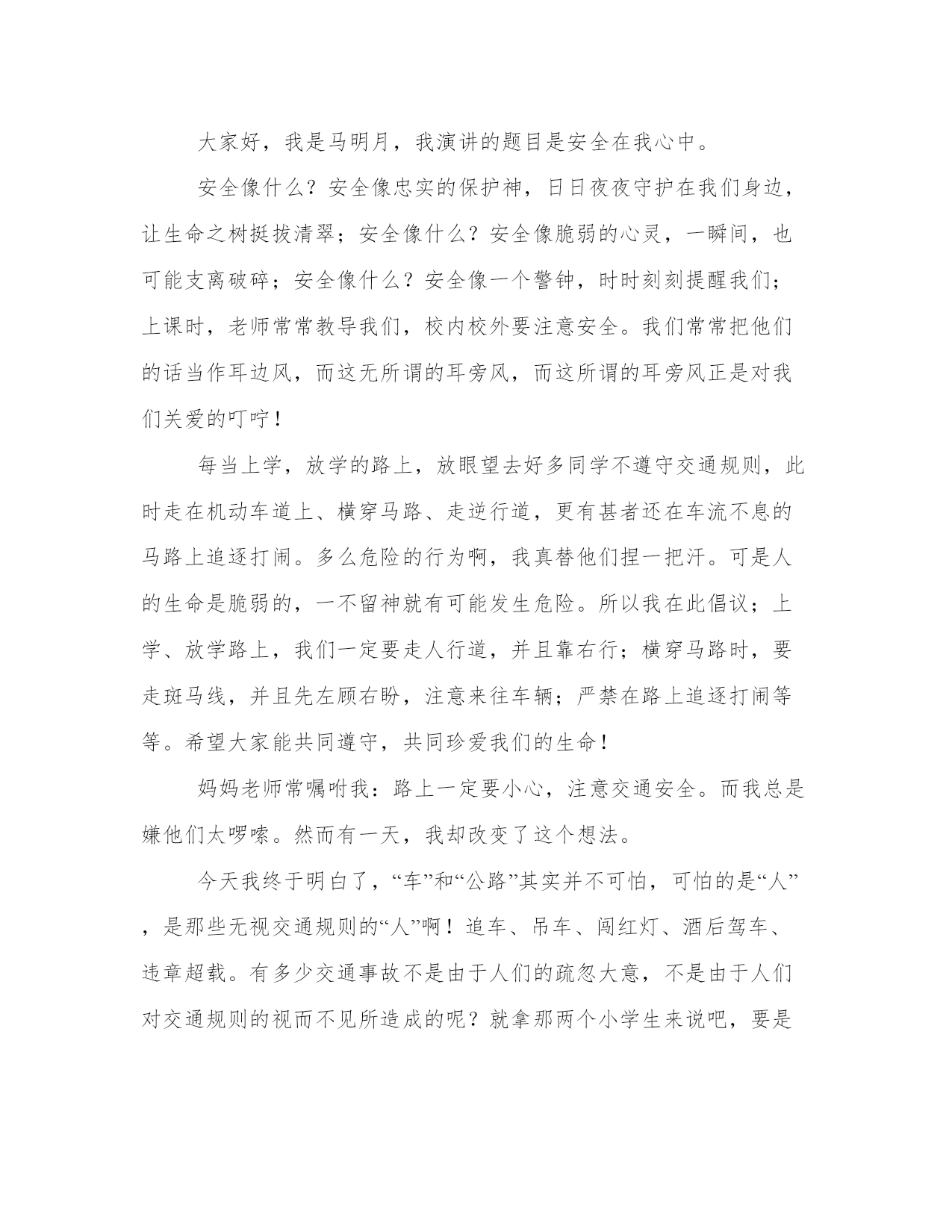 大家好，我是马明月，我演讲的题目是安全在我心中。

安全像什么？安全像忠实的保护神，日日夜夜守护在我们身边，让生命之树挺拔清翠；安全像什么？安全像脆弱的心灵，一瞬间，也可能支离破碎；安全像什么？安全像一个警钟，时时刻刻提醒我们；上课时，老师常常教导我们，校内校外要注意安全。我们常常把他们的话当作耳边风，而这无所谓的耳旁风，而这所谓的耳旁风正是对我们关爱的叮咛！

每当上学，放学的路上，放眼望去好多同学不遵守交通规则，此时走在机动车道上、横穿马路、走逆行道，更有甚者还在车流不息的马路上追逐打闹。多么危险的行为啊，我真替他们捏一把汗。可是人的生命是脆弱的，一不留神就有可能发生危险。所以我在此倡议；上学、放学路上，我们一定要走人行道，并且靠右行；横穿马路时，要走斑马线，并且先左顾右盼，注意来往车辆；严禁在路上追逐打闹等等。希望大家能共同遵守，共同珍爱我们的生命！

妈妈老师常嘱咐我：路上一定要小心，注意交通安全。而我总是嫌他们太啰嗦。然而有一天，我却改变了这个想法。

今天我终于明白了，“车”和“公路”其实并不可怕，可怕的是“人”，是那些无视交通规则的“人”啊！追车、吊车、闯红灯、酒后驾车、违章超载。有多少交通事故不是由于人们的疏忽大意，不是由于人们对交通规则的视而不见所造成的呢？就拿那两个小学生来说吧，要是